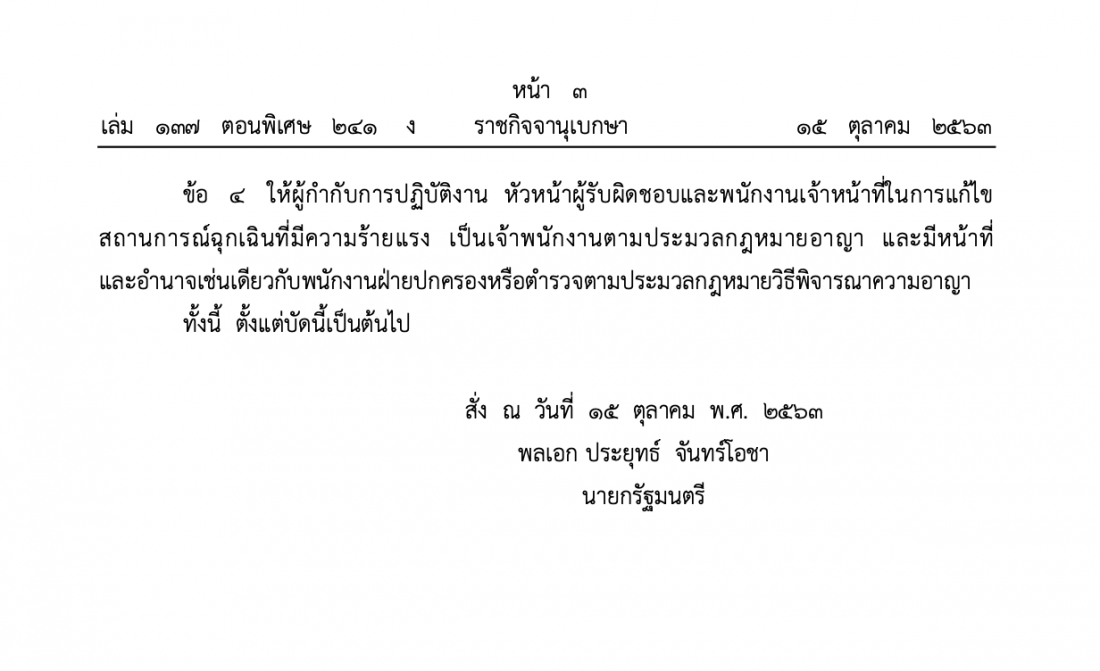 หน้า ๓

เล่ม ๑๓๗ ตอนพิเศษ ๒๔๑ ง ราชกิจจานุเบกษา ๑๕ ตุลาคม ๒๕๖๓

ข้อ ๔ ให้ผู้กำกับการปฏิบัติงาน หัวหน้าผู้รับผิดชอบและพนักงานเจ้าหน้าที่ในการแก้ไขสถานการณ์ฉุกเฉินที่มีความร้ายแรง เป็นเจ้าพนักงานตามประมวลกฎหมายอาญา และมีหน้าที่และอำนาจเช่นเดียวกับพนักงานฝ่ายปกครองหรือตำรวจตามประมวลกฎหมายวิธีพิจารณาความอาญา

ทั้งนี้ ตั้งแต่บัดนี้เป็นต้นไป

สั่ง ณ วันที่ ๑๕ ตุลาคม พ.ศ. ๒๕๖๓
พลเอก ประยุทธ์ จันทร์โอชา
นายกรัฐมนตรี